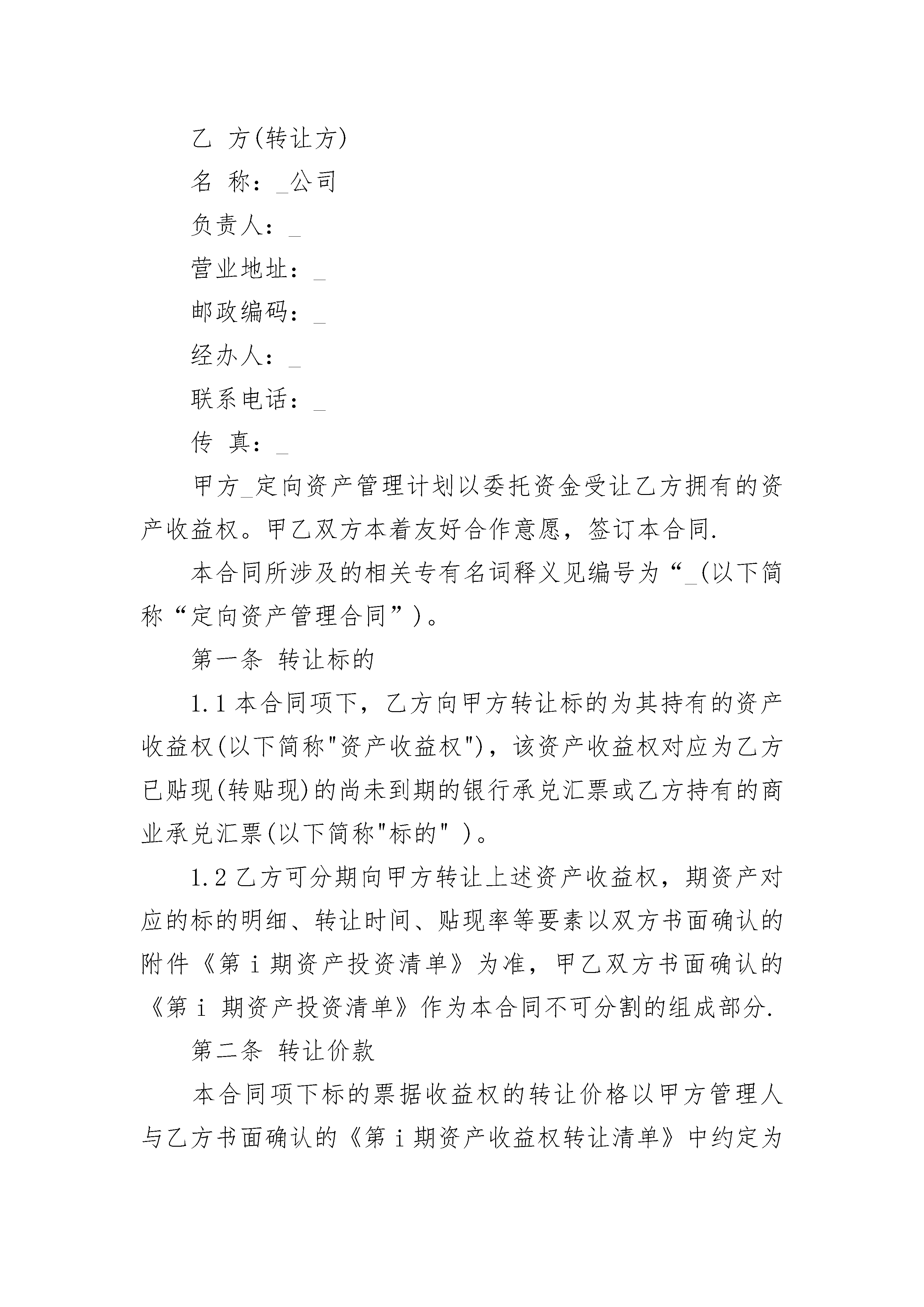 乙 方(转让方)

名 称：_公司

负责人：_

营业地址：_

邮政编码：_

经办人：_

联系电话：_

传 真：_

甲方_定向资产管理计划以委托资金受让乙方拥有的资产收益权。甲乙双方本着友好合作意愿，签订本合同.

本合同所涉及的相关专有名词释义见编号为“_(以下简称“定向资产管理合同”)。

第一条 转让标的

1.1 本合同项下，乙方向甲方转让标的为其持有的资产收益权(以下简称"资产收益权")，该资产收益权对应为乙方已贴现(转贴现)的尚未到期的银行承兑汇票或乙方持有的商业承兑汇票(以下简称"标的" )。

1.2 乙方可分期向甲方转让上述资产收益权，期资产对应的标的明细、转让时间、贴现率等要素以双方书面确认的附件《第 i 期资产投资清单》为准，甲乙双方书面确认的《第 i 期资产投资清单》作为本合同不可分割的组成部分.

第二条 转让价款

本合同项下标的票据收益权的转让价格以甲方管理人与乙方书面确认的《第 i 期资产收益权转让清单》中约定为